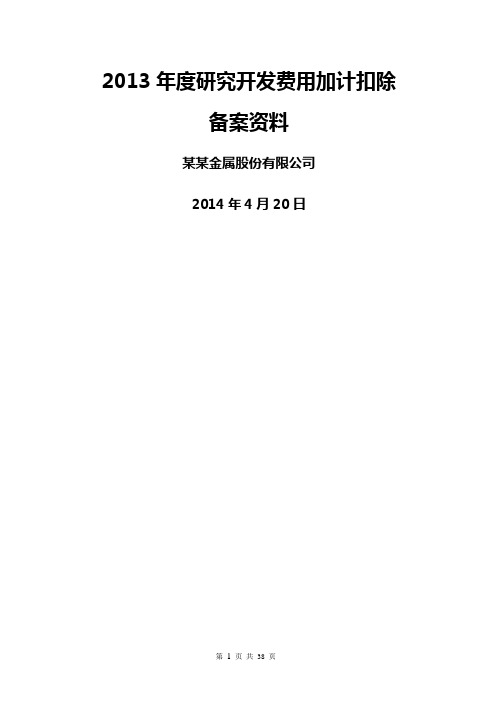 2013 年度研究开发费用加计扣除

备案资料

某某金属股份有限公司

2014 年 4 月 20 日

第 1 页 共 38 页